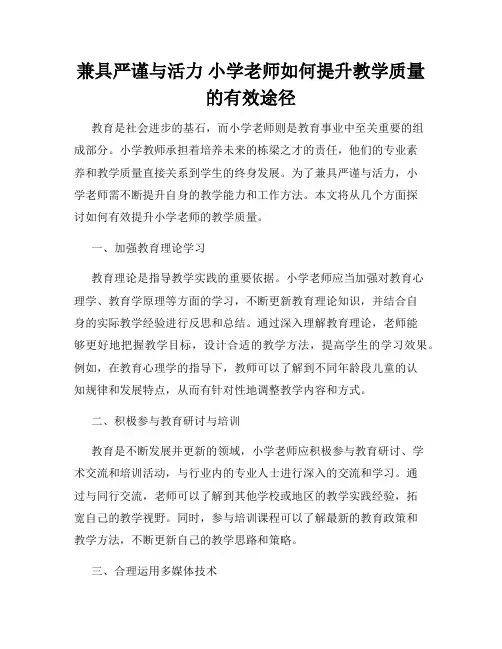 兼具严谨与活力 小学老师如何提升教学质量的有效途径

教育是社会进步的基石，而小学老师则是教育事业中至关重要的组成部分。小学教师承担着培养未来的栋梁之才的责任，他们的专业素养和教学质量直接关系到学生的终身发展。为了兼具严谨与活力，小学老师需不断提升自身的教学能力和工作方法。本文将从几个方面探讨如何有效提升小学老师的教学质量。

一、加强教育理论学习

教育理论是指导教学实践的重要依据。小学老师应当加强对教育心理学、教育学原理等方面的学习，不断更新教育理论知识，并结合自身的实际教学经验进行反思和总结。通过深入理解教育理论，老师能够更好地把握教学目标，设计合适的教学方法，提高学生的学习效果。例如，在教育心理学的指导下，教师可以了解到不同年龄段儿童的认知规律和发展特点，从而有针对性地调整教学内容和方式。

二、积极参与教育研讨与培训

教育是不断发展并更新的领域，小学老师应积极参与教育研讨、学术交流和培训活动，与行业内的专业人士进行深入的交流和学习。通过与同行交流，老师可以了解到其他学校或地区的教学实践经验，拓宽自己的教学视野。同时，参与培训课程可以了解最新的教育政策和教学方法，不断更新自己的教学思路和策略。

三、合理运用多媒体技术